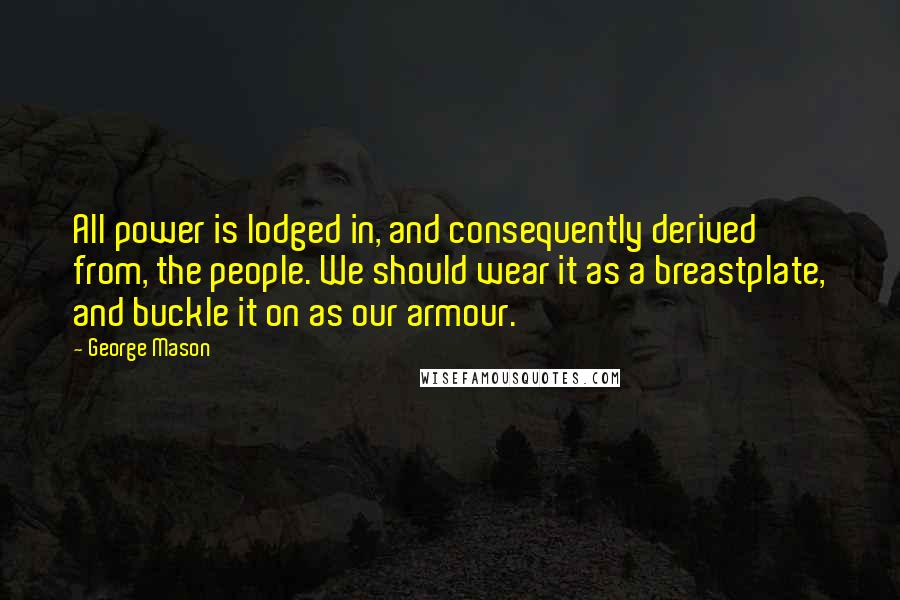 All power is lodged in, and consequently derived from, the people. We should wear it as a breastplate, and buckle it on as our armour.

- George Mason

WISEFAMOUSQUOTES.COM